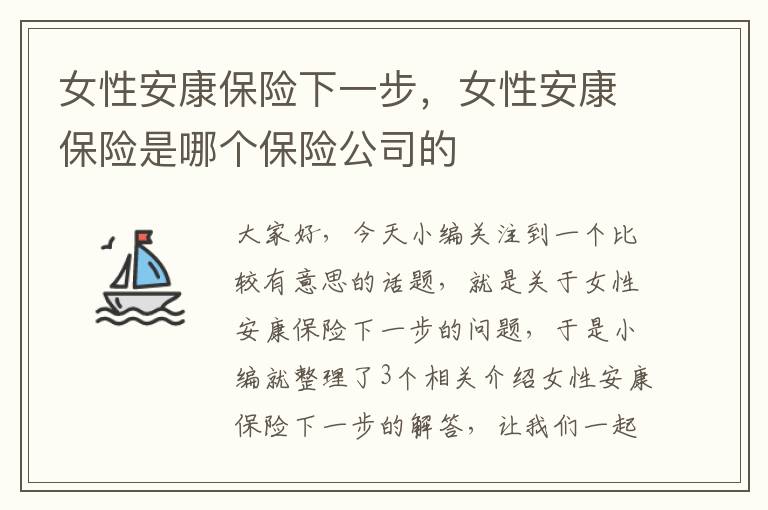 女性安康保险下一步，女性安康保险是哪个保险公司的

大家好，今天小编关注到一个比较有意思的话题，就是关于女性安康保险下一步的问题，于是小编就整理了3个相关介绍女性安康保险下一步的解答，让我们一起